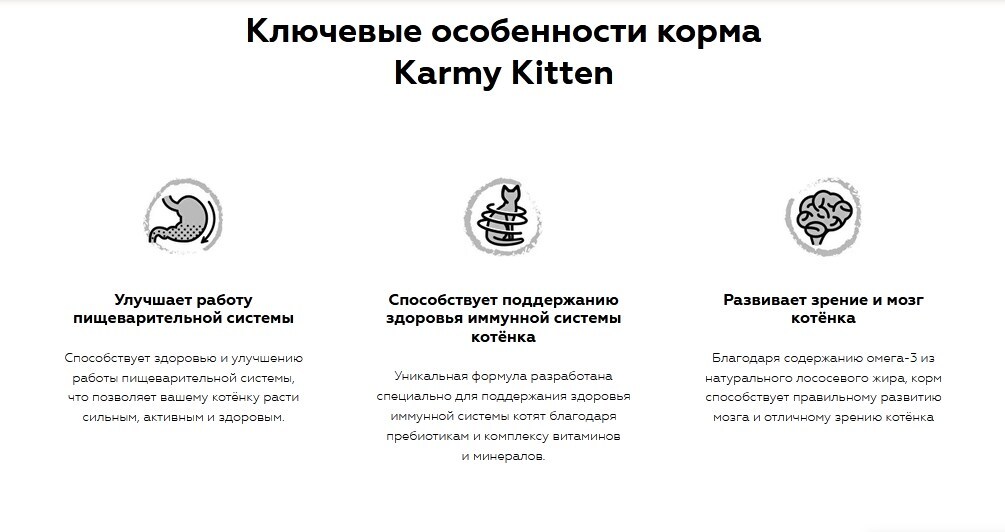 Ключевые особенности корма Karmy Kitten

Улучшает работу пищеварительной системы

Способствует здоровью и улучшению работы пищеварительной системы, что позволяет вашему котёнку расти сильным, активным и здоровым.

Способствует поддержанию здоровья иммунной системы котёнка

Уникальная формула разработана специально для поддержания здоровья иммунной системы котят благодаря пребиотикам и комплексу витаминов и минералов.

Развивает зрение и мозг котёнка

Благодаря содержанию омега-3 из натурального лососевого жира, корм способствует правильному развитию мозга и отличному зрению котёнка